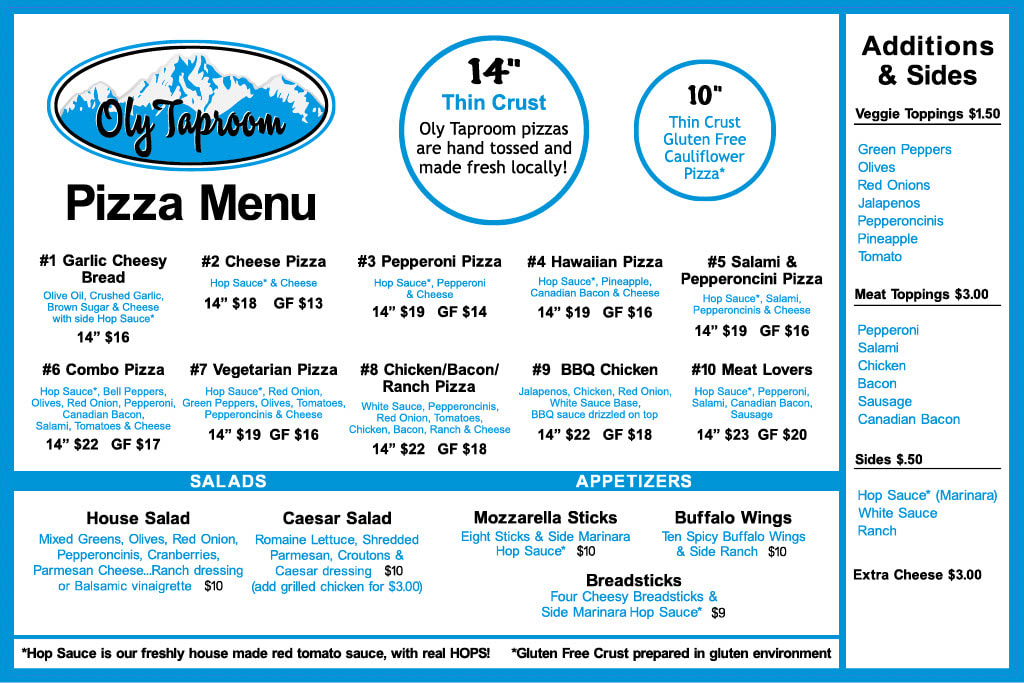 Oly Taproom

Pizza Menu

14"
Thin Crust
Oly Taproom pizzas are hand tossed and made fresh locally!

10"
Thin Crust Gluten Free Cauliflower Pizza*

#1 Garlic Cheesy Bread
Olive Oil, Crushed Garlic, Brown Sugar & Cheese with side Hop Sauce*
14" $16

#2 Cheese Pizza
Hop Sauce* & Cheese
14" $18 GF $13

#3 Pepperoni Pizza
Hop Sauce*, Pepperoni & Cheese
14" $19 GF $14

#4 Hawaiian Pizza
Hop Sauce*, Pineapple, Canadian Bacon & Cheese
14" $19 GF $16

#5 Salami & Pepperoncini Pizza
Hop Sauce*, Salami, Pepperoncinis & Cheese
14" $19 GF $16

#6 Combo Pizza
Hop Sauce*, Bell Peppers, Olives, Red Onion, Pepperoni, Canadian Bacon, Salami, Tomatoes & Cheese
14" $22 GF $17

#7 Vegetarian Pizza
Hop Sauce*, Red Onion, Green Peppers, Olives, Tomatoes, Pepperoncinis & Cheese
14" $19 GF $16

#8 Chicken/Bacon/ Ranch Pizza
White Sauce, Pepperoncinis, Red Onion, Tomatoes, Chicken, Bacon, Ranch & Cheese
14" $22 GF $18

#9 BBQ Chicken
Jalapenos, Chicken, Red Onion, White Sauce Base, BBQ sauce drizzled on top
14" $22 GF $18

#10 Meat Lovers
Hop Sauce*, Pepperoni, Salami, Canadian Bacon, Sausage
14" $23 GF $20

SALADS

House Salad
Mixed Greens, Olives, Red Onion, Pepperoncinis, Cranberries, Parmesan Cheese...Ranch dressing or Balsamic vinaigrette $10

Caesar Salad
Romaine Lettuce, Shredded Parmesan, Croutons & Caesar dressing $10 (add grilled chicken for $3.00)

APPETIZERS

Mozzarella Sticks
Eight Sticks & Side Marinara Hop Sauce* $10

Buffalo Wings
Ten Spicy Buffalo Wings & Side Ranch $10

Breadsticks
Four Cheesy Breadsticks & Side Marinara Hop Sauce* $9

*Hop Sauce is our freshly house made red tomato sauce, with real HOPS!

*Gluten Free Crust prepared in gluten environment

Additions & Sides

Veggie Toppings $1.50
Green Peppers
Olives
Red Onions
Jalapenos
Pepperoncinis
Pineapple
Tomato

Meat Toppings $3.00
Pepperoni
Salami
Chicken
Bacon
Sausage
Canadian Bacon

Sides $.50
Hop Sauce* (Marinara)
White Sauce
Ranch

Extra Cheese $3.00